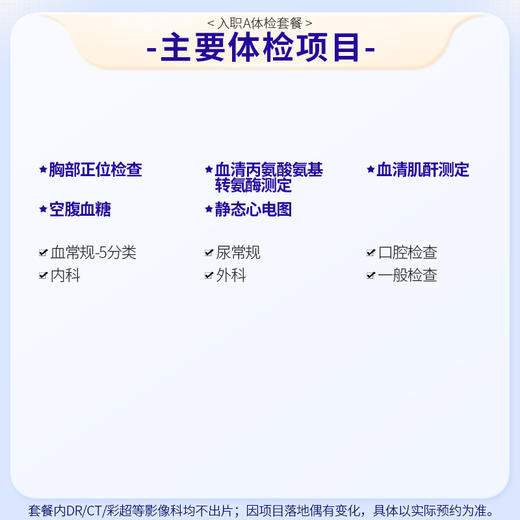 < 入职A体检套餐 >
-主要体检项目-

★胸部正位检查
★血清丙氨酸氨基转氨酶测定
★血清肌酐测定
★空腹血糖
★静态心电图

✔血常规-5分类
✔尿常规
✔口腔检查
✔内科
✔外科
✔一般检查

套餐内DR/CT/彩超等影像科均不出片；因项目落地偶有变化，具体以实际预约为准。